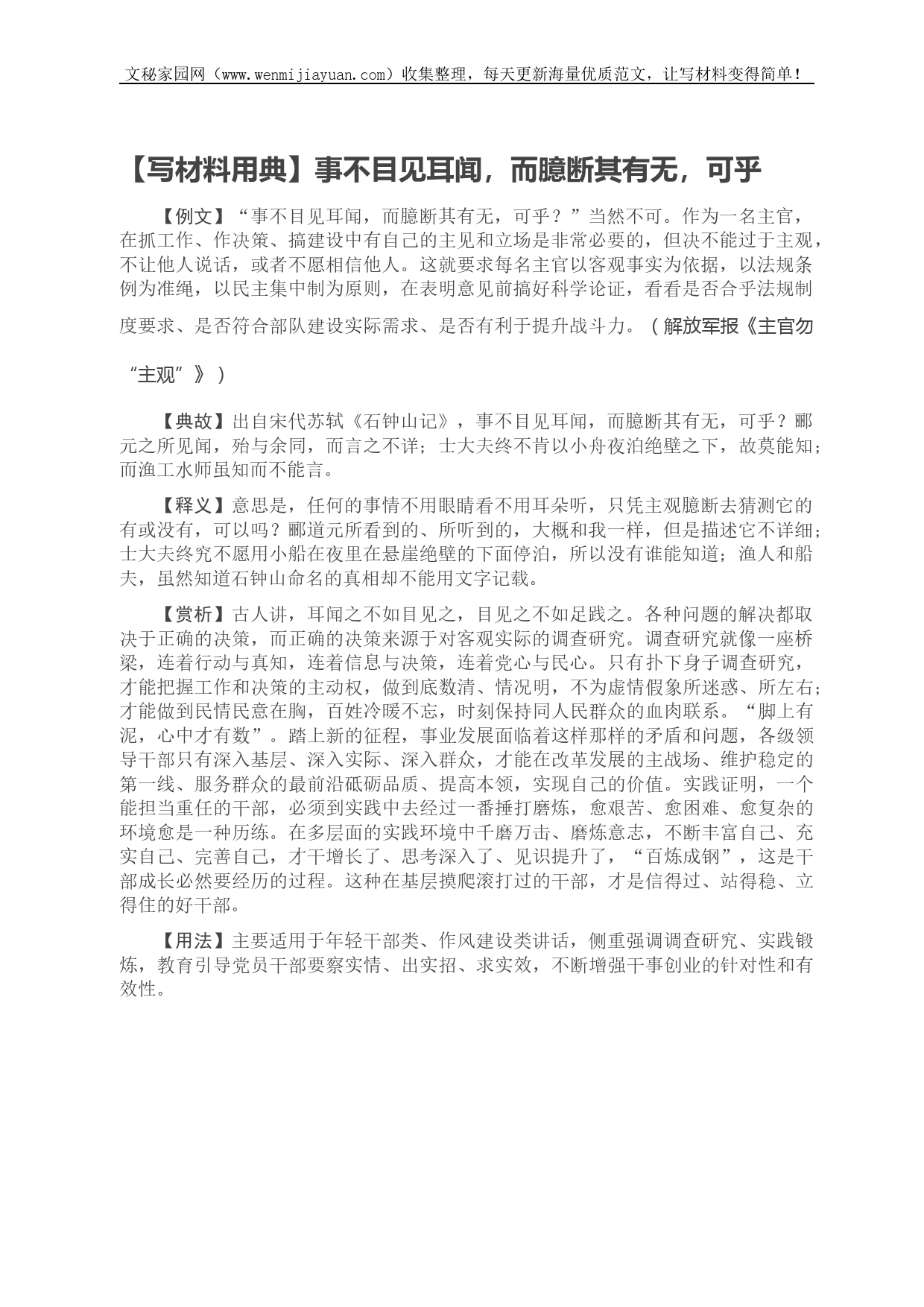 文秘家园网（www.wenmijiayuan.com）收集整理，每天更新海量优质范文，让写材料变得简单！

【写材料用典】事不目见耳闻，而臆断其有无，可乎

【例文】“事不目见耳闻，而臆断其有无，可乎？”当然不可。作为一名主官，在抓工作、作决策、搞建设中有自己的主见和立场是非常必要的，但决不能过于主观，不让他人说话，或者不愿相信他人。这就要求每名主官以客观事实为依据，以法规条例为准绳，以民主集中制为原则，在表明意见前搞好科学论证，看看是否合乎法规制度要求、是否符合部队建设实际需求、是否有利于提升战斗力。（解放军报《主官勿“主观”》）

【典故】出自宋代苏轼《石钟山记》，事不目见耳闻，而臆断其有无，可乎？郦元之所见闻，殆与余同，而言之不详；士大夫终不肯以小舟夜泊绝壁之下，故莫能知；而渔工水师虽知而不能言。

【释义】意思是，任何的事情不用眼睛看不用耳朵听，只凭主观臆断去猜测它的有或没有，可以吗？郦道元所看到的、所听到的，大概和我一样，但是描述它不详细；士大夫终究不愿用小船在夜里在悬崖绝壁的下面停泊，所以没有谁能知道；渔人和船夫，虽然知道石钟山命名的真相却不能用文字记载。

【赏析】古人讲，耳闻之不如目见之，目见之不如足践之。各种问题的解决都取决于正确的决策，而正确的决策来源于对客观实际的调查研究。调查研究就像一座桥梁，连着行动与真知，连着信息与决策，连着党心与民心。只有扑下身子调查研究，才能把握工作和决策的主动权，做到底数清、情况明，不为虚情假象所迷惑、所左右；才能做到民情民意在胸，百姓冷暖不忘，时刻保持同人民群众的血肉联系。“脚上有泥，心中才有数”。踏上新的征程，事业发展面临着这样那样的矛盾和问题，各级领导干部只有深入基层、深入实际、深入群众，才能在改革发展的主战场、维护稳定的第一线、服务群众的最前沿砥砺品质、提高本领，实现自己的价值。实践证明，一个能担当重任的干部，必须到实践中去经过一番捶打磨炼，愈艰苦、愈困难、愈复杂的环境愈是一种历练。在多层面的实践环境中千磨万击、磨炼意志，不断丰富自己、充实自己、完善自己，才干增长了、思考深入了、见识提升了，“百炼成钢”，这是干部成长必然要经历的过程。这种在基层摸爬滚打过的干部，才是信得过、站得稳、立得住的好干部。

【用法】主要适用于年轻干部类、作风建设类讲话，侧重强调调查研究、实践锻炼，教育引导党员干部要察实情、出实招、求实效，不断增强干事创业的针对性和有效性。